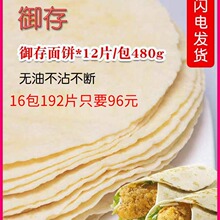 御存

闪电发货

御存面饼*12片/包480g

无油不沾不断

16包192片只要96元